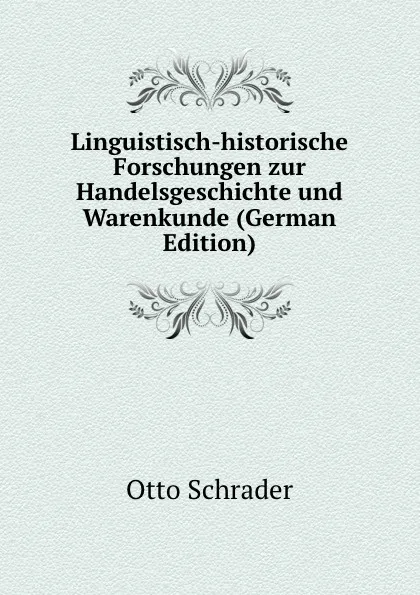 Linguistisch-historische Forschungen zur Handelsgeschichte und Warenkunde (German Edition)

Otto Schrader